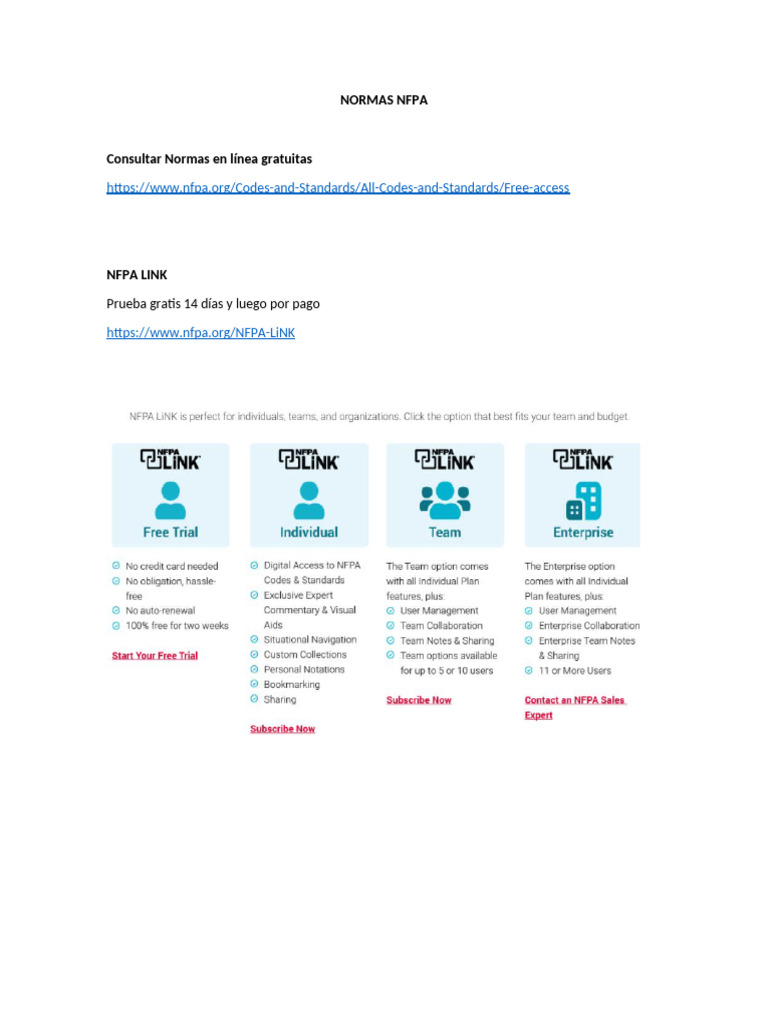 NORMAS NFPA

Consultar Normas en línea gratuitas

https://www.nfpa.org/Codes-and-Standards/All-Codes-and-Standards/Free-access

NFPA LINK

Prueba gratis 14 días y luego por pago

https://www.nfpa.org/NFPA-LiNK

NFPA LiNK is perfect for individuals, teams, and organizations. Click the option that best fits your team and budget.

NFPA LiNK
Free Trial

No credit card needed
No obligation, hassle-free
No auto-renewal
100% free for two weeks

Start Your Free Trial

NFPA LiNK
Individual

Digital Access to NFPA Codes & Standards
Exclusive Expert Commentary & Visual Aids
Situational Navigation
Custom Collections
Personal Notations
Bookmarking
Sharing

Subscribe Now

NFPA LiNK
Team

The Team option comes with all Individual Plan features, plus:
User Management
Team Collaboration
Team Notes & Sharing
Team options available for up to 5 or 10 users

Subscribe Now

NFPA LiNK
Enterprise

The Enterprise option comes with all Individual Plan features, plus:
User Management
Enterprise Collaboration
Enterprise Team Notes & Sharing
11 or More Users

Contact an NFPA Sales Expert